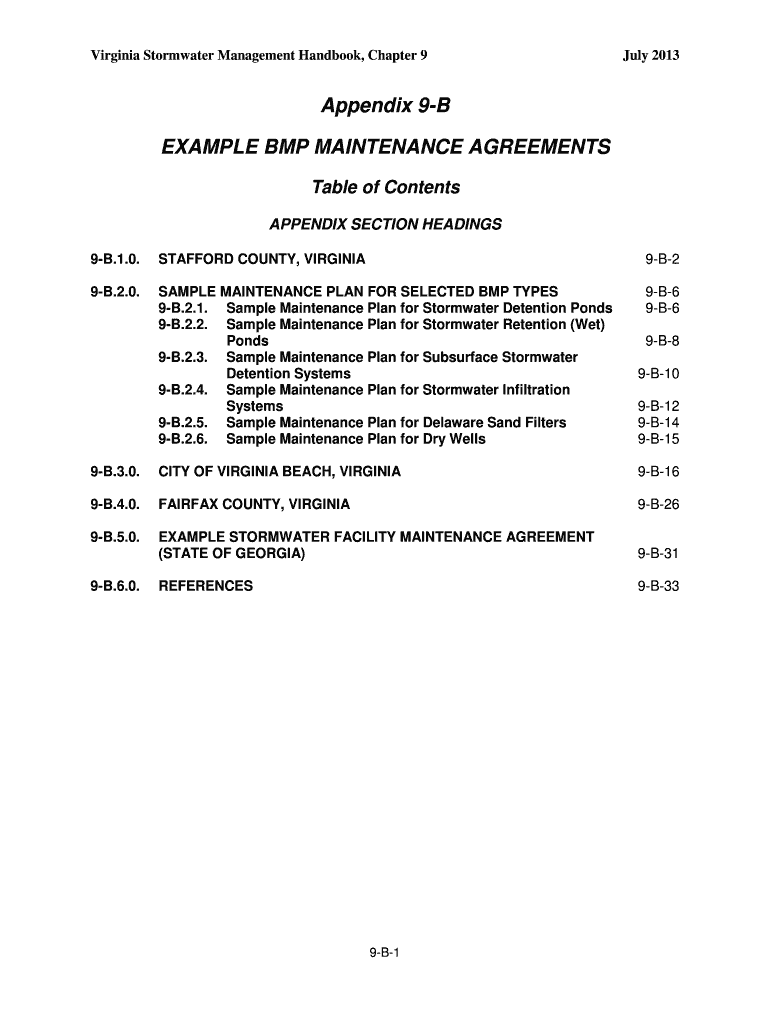 Virginia Stormwater Management Handbook, Chapter 9 July 2013

Appendix 9-B

EXAMPLE BMP MAINTENANCE AGREEMENTS

Table of Contents

APPENDIX SECTION HEADINGS

9-B.1.0. STAFFORD COUNTY, VIRGINIA 9-B-2

9-B.2.0. SAMPLE MAINTENANCE PLAN FOR SELECTED BMP TYPES 9-B-6
9-B.2.1. Sample Maintenance Plan for Stormwater Detention Ponds 9-B-6
9-B.2.2. Sample Maintenance Plan for Stormwater Retention (Wet) Ponds 9-B-8
9-B.2.3. Sample Maintenance Plan for Subsurface Stormwater Detention Systems 9-B-10
9-B.2.4. Sample Maintenance Plan for Stormwater Infiltration Systems 9-B-12
9-B.2.5. Sample Maintenance Plan for Delaware Sand Filters 9-B-14
9-B.2.6. Sample Maintenance Plan for Dry Wells 9-B-15

9-B.3.0. CITY OF VIRGINIA BEACH, VIRGINIA 9-B-16

9-B.4.0. FAIRFAX COUNTY, VIRGINIA 9-B-26

9-B.5.0. EXAMPLE STORMWATER FACILITY MAINTENANCE AGREEMENT (STATE OF GEORGIA) 9-B-31

9-B.6.0. REFERENCES 9-B-33

9-B-1